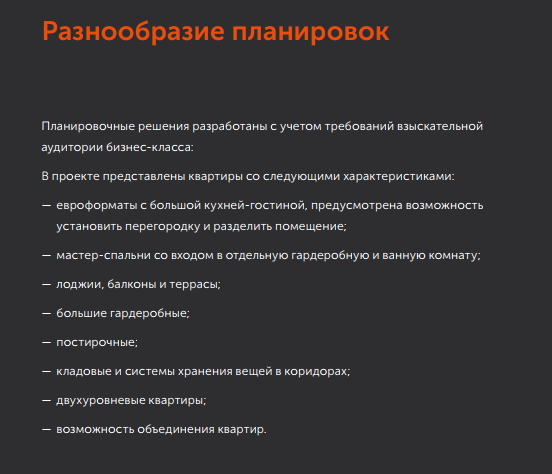 Разнообразие планировок

Планировочные решения разработаны с учетом требований взыскательной аудитории бизнес-класса:

В проекте представлены квартиры со следующими характеристиками:

— евроформаты с большой кухней-гостиной, предусмотрена возможность установить перегородку и разделить помещение;

— мастер-спальни со входом в отдельную гардеробную и ванную комнату;

— лоджии, балконы и террасы;

— большие гардеробные;

— постирочные;

— кладовые и системы хранения вещей в коридорах;

— двухуровневые квартиры;

— возможность объединения квартир.